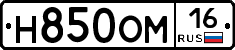 Н850ОМ 16 RUS